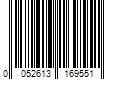 0 052613 169551